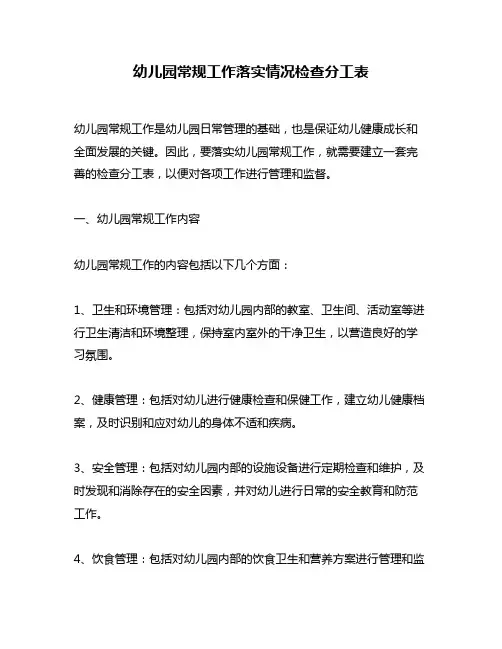 幼儿园常规工作落实情况检查分工表

幼儿园常规工作是幼儿园日常管理的基础，也是保证幼儿健康成长和全面发展的关键。因此，要落实幼儿园常规工作，就需要建立一套完善的检查分工表，以便对各项工作进行管理和监督。

一、幼儿园常规工作内容

幼儿园常规工作的内容包括以下几个方面：

1、卫生和环境管理：包括对幼儿园内部的教室、卫生间、活动室等进行卫生清洁和环境整理，保持室内室外的干净卫生，以营造良好的学习氛围。

2、健康管理：包括对幼儿进行健康检查和保健工作，建立幼儿健康档案，及时识别和应对幼儿的身体不适和疾病。

3、安全管理：包括对幼儿园内部的设施设备进行定期检查和维护，及时发现和消除存在的安全因素，并对幼儿进行日常的安全教育和防范工作。

4、饮食管理：包括对幼儿园内部的饮食卫生和营养方案进行管理和监